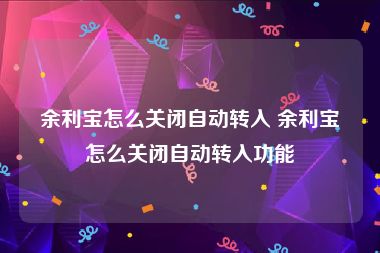 余利宝怎么关闭自动转入 余利宝怎么关闭自动转入功能